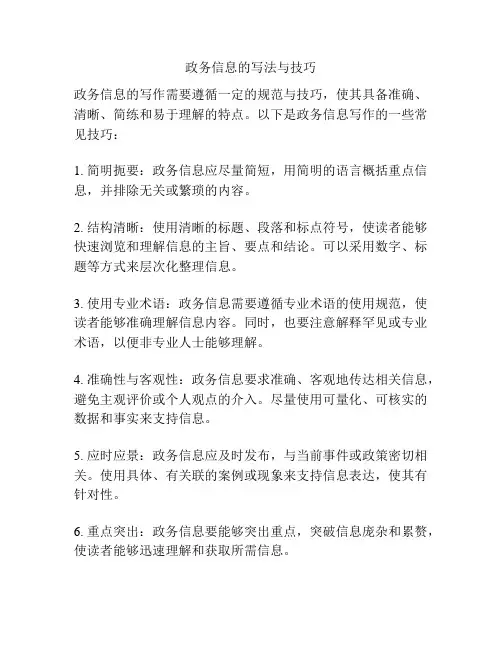 政务信息的写法与技巧

政务信息的写作需要遵循一定的规范与技巧，使其具备准确、清晰、简练和易于理解的特点。以下是政务信息写作的一些常见技巧：

1. 简明扼要：政务信息应尽量简短，用简明的语言概括重点信息，并排除无关或繁琐的内容。

2. 结构清晰：使用清晰的标题、段落和标点符号，使读者能够快速浏览和理解信息的主旨、要点和结论。可以采用数字、标题等方式来层次化整理信息。

3. 使用专业术语：政务信息需要遵循专业术语的使用规范，使读者能够准确理解信息内容。同时，也要注意解释罕见或专业术语，以便非专业人士能够理解。

4. 准确性与客观性：政务信息要求准确、客观地传达相关信息，避免主观评价或个人观点的介入。尽量使用可量化、可核实的数据和事实来支持信息。

5. 应时应景：政务信息应及时发布，与当前事件或政策密切相关。使用具体、有关联的案例或现象来支持信息表达，使其有针对性。

6. 重点突出：政务信息要能够突出重点，突破信息庞杂和累赘，使读者能够迅速理解和获取所需信息。